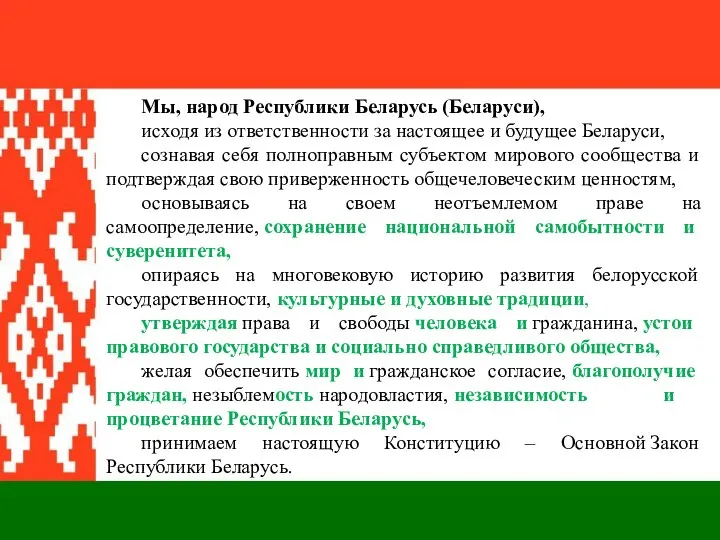 Мы, народ Республики Беларусь (Беларуси),

исходя из ответственности за настоящее и будущее Беларуси,

сознавая себя полноправным субъектом мирового сообщества и подтверждая свою приверженность общечеловеческим ценностям,

основываясь на своем неотъемлемом праве на самоопределение, сохранение национальной самобытности и суверенитета,

опираясь на многовековую историю развития белорусской государственности, культурные и духовные традиции,

утверждая права и свободы человека и гражданина, устои правового государства и социально справедливого общества,

желая обеспечить мир и гражданское согласие, благополучие граждан, незыблемость народовластия, независимость и процветание Республики Беларусь,

принимаем настоящую Конституцию – Основной Закон Республики Беларусь.